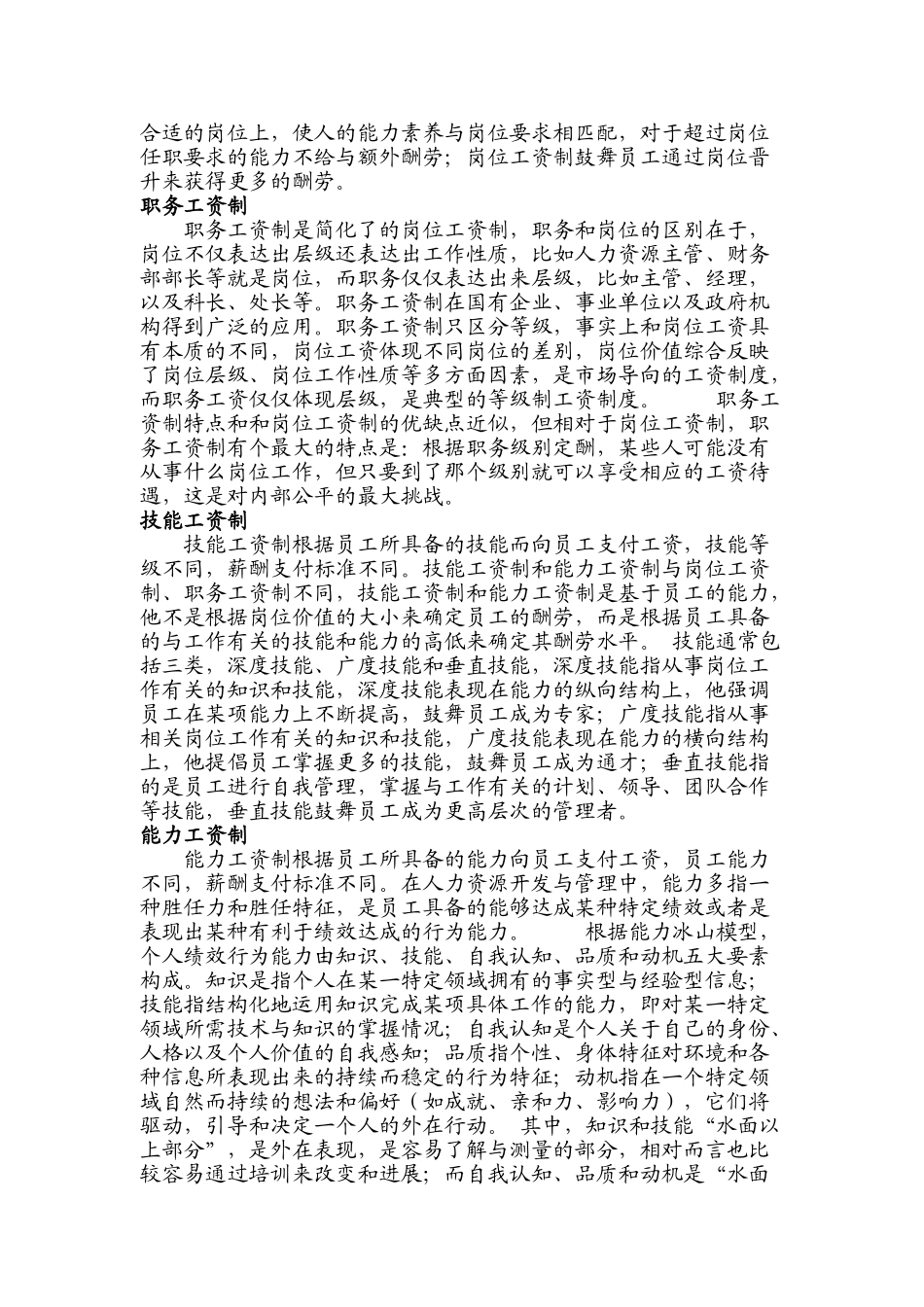 合适的岗位上，使人的能力素养与岗位要求相匹配，对于超过岗位任职要求的能力不给与额外酬劳；岗位工资制鼓舞员工通过岗位晋升来获得更多的酬劳。
职务工资制
职务工资制是简化了的岗位工资制，职务和岗位的区别在于，岗位不仅表达出层级还表达出工作性质，比如人力资源主管、财务部部长等就是岗位，而职务仅仅表达出来层级，比如主管、经理，以及科长、处长等。职务工资制在国有企业、事业单位以及政府机构得到广泛的应用。职务工资制只区分等级，事实上和岗位工资具有本质的不同，岗位工资体现不同岗位的差别，岗位价值综合反映了岗位层级、岗位工作性质等多方面因素，是市场导向的工资制度，而职务工资仅仅体现层级，是典型的等级制工资制度。 职务工资制特点和和岗位工资制的优缺点近似，但相对于岗位工资制，职务工资制有个最大的特点是：根据职务级别定酬，某些人可能没有从事什么岗位工作，但只要到了那个级别就可以享受相应的工资待遇，这是对内部公平的最大挑战。
技能工资制
技能工资制根据员工所具备的技能而向员工支付工资，技能等级不同，薪酬支付标准不同。技能工资制和能力工资制与岗位工资制、职务工资制不同，技能工资制和能力工资制是基于员工的能力，他不是根据岗位价值的大小来确定员工的酬劳，而是根据员工具备的与工作有关的技能和能力的高低来确定其酬劳水平。 技能通常包括三类，深度技能、广度技能和垂直技能，深度技能指从事岗位工作有关的知识和技能，深度技能表现在能力的纵向结构上，他强调员工在某项能力上不断提高，鼓舞员工成为专家；广度技能指从事相关岗位工作有关的知识和技能，广度技能表现在能力的横向结构上，他提倡员工掌握更多的技能，鼓舞员工成为通才；垂直技能指的是员工进行自我管理，掌握与工作有关的计划、领导、团队合作等技能，垂直技能鼓舞员工成为更高层次的管理者。
能力工资制
能力工资制根据员工所具备的能力向员工支付工资，员工能力不同，薪酬支付标准不同。在人力资源开发与管理中，能力多指一种胜任力和胜任特征，是员工具备的能够达成某种特定绩效或者是表现出某种有利于绩效达成的行为能力。 根据能力冰山模型，个人绩效行为能力由知识、技能、自我认知、品质和动机五大要素构成。知识是指个人在某一特定领域拥有的事实型与经验型信息；技能指结构化地运用知识完成某项具体工作的能力，即对某一特定领域所需技术与知识的掌握情况；自我认知是个人关于自己的身份、人格以及个人价值的自我感知；品质指个性、身体特征对环境和各种信息所表现出来的持续而稳定的行为特征；动机指在一个特定领域自然而持续的想法和偏好（如成就、亲和力、影响力），它们将驱动，引导和决定一个人的外在行动。 其中，知识和技能“水面以上部分”，是外在表现，是容易了解与测量的部分，相对而言也比较容易通过培训来改变和进展；而自我认知、品质和动机是“水面